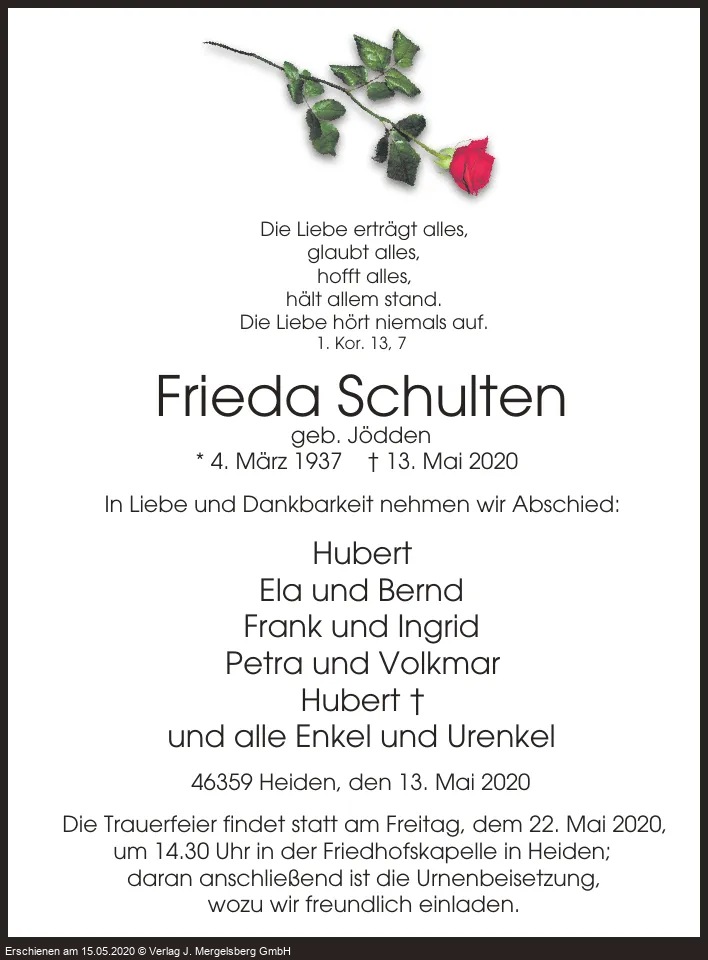 Die Liebe erträgt alles,
glaubt alles,
hofft alles,
hält allem stand.
Die Liebe hört niemals auf.
1. Kor. 13, 7

Frieda Schulten
geb. Jödden
* 4. März 1937 † 13. Mai 2020

In Liebe und Dankbarkeit nehmen wir Abschied:

Hubert
Ela und Bernd
Frank und Ingrid
Petra und Volkmar
Hubert †
und alle Enkel und Urenkel

46359 Heiden, den 13. Mai 2020

Die Trauerfeier findet statt am Freitag, dem 22. Mai 2020, um 14.30 Uhr in der Friedhofskapelle in Heiden; daran anschließend ist die Urnenbeisetzung, wozu wir freundlich einladen.

Erschienen am 15.05.2020 © Verlag J. Mergelsberg GmbH